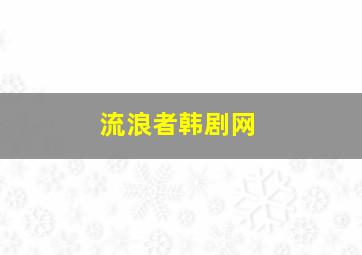 流浪者韩剧网